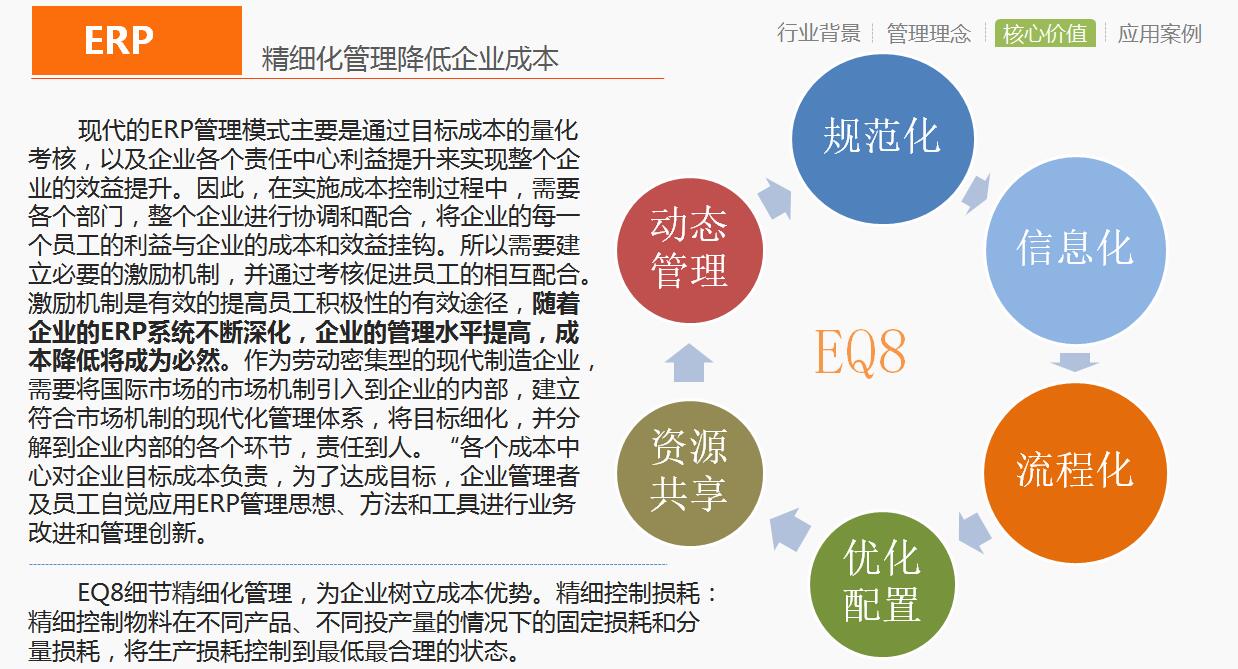 ERP

精细化管理降低企业成本

行业背景 | 管理理念 | 核心价值 | 应用案例

现代的ERP管理模式主要是通过目标成本的量化考核，以及企业各个责任中心利益提升来实现整个企业的效益提升。因此，在实施成本控制过程中，需要各个部门，整个企业进行协调和配合，将企业的每一个员工的利益与企业的成本和效益挂钩。所以需要建立必要的激励机制，并通过考核促进员工的相互配合。激励机制是有效的提高员工积极性的有效途径，随着企业的ERP系统不断深化，企业的管理水平提高，成本降低将成为必然。作为劳动密集型的现代制造企业，需要将国际市场的市场机制引入到企业的内部，建立符合市场机制的现代化管理体系，将目标细化，并分解到企业内部的各个环节，责任到人。“各个成本中心对企业目标成本负责，为了达成目标，企业管理者及员工自觉应用ERP管理思想、方法和工具进行业务改进和管理创新。

EQ8细节精细化管理，为企业树立成本优势。精细控制损耗：精细控制物料在不同产品、不同投产量的情况下的固定损耗和分量损耗，将生产损耗控制到最低最合理的状态。

规范化

信息化

流程化

优化配置

资源共享

动态管理

EQ8